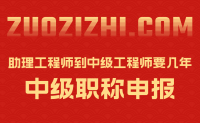 ZUOZIZHI.COM

助理工程师到中级工程师要几年

中级职称申报